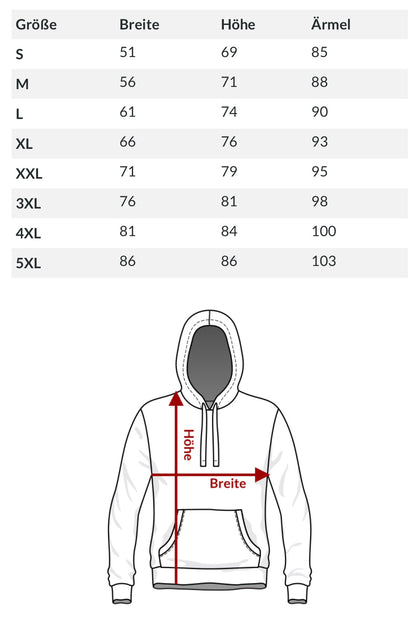 | Größe | Breite | Höhe | Ärmel |
|---|---|---|---|
| S | 51 | 69 | 85 |
| M | 56 | 71 | 88 |
| L | 61 | 74 | 90 |
| XL | 66 | 76 | 93 |
| XXL | 71 | 79 | 95 |
| 3XL | 76 | 81 | 98 |
| 4XL | 81 | 84 | 100 |
| 5XL | 86 | 86 | 103 |

Höhe

Breite